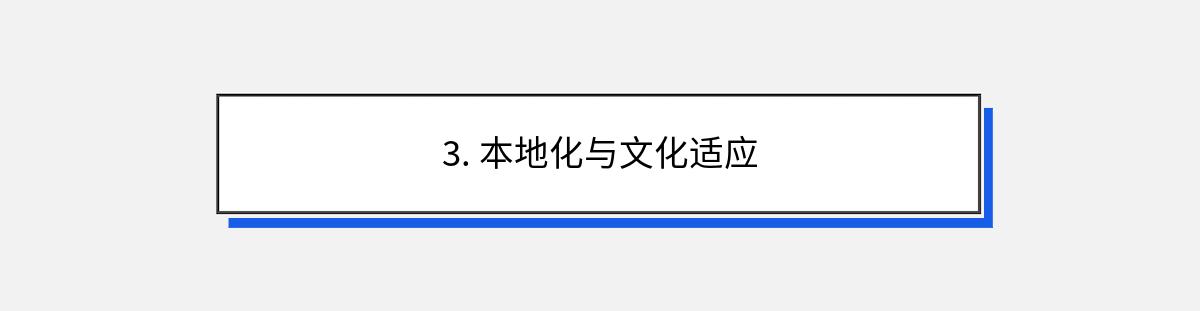 3. 本地化与文化适应